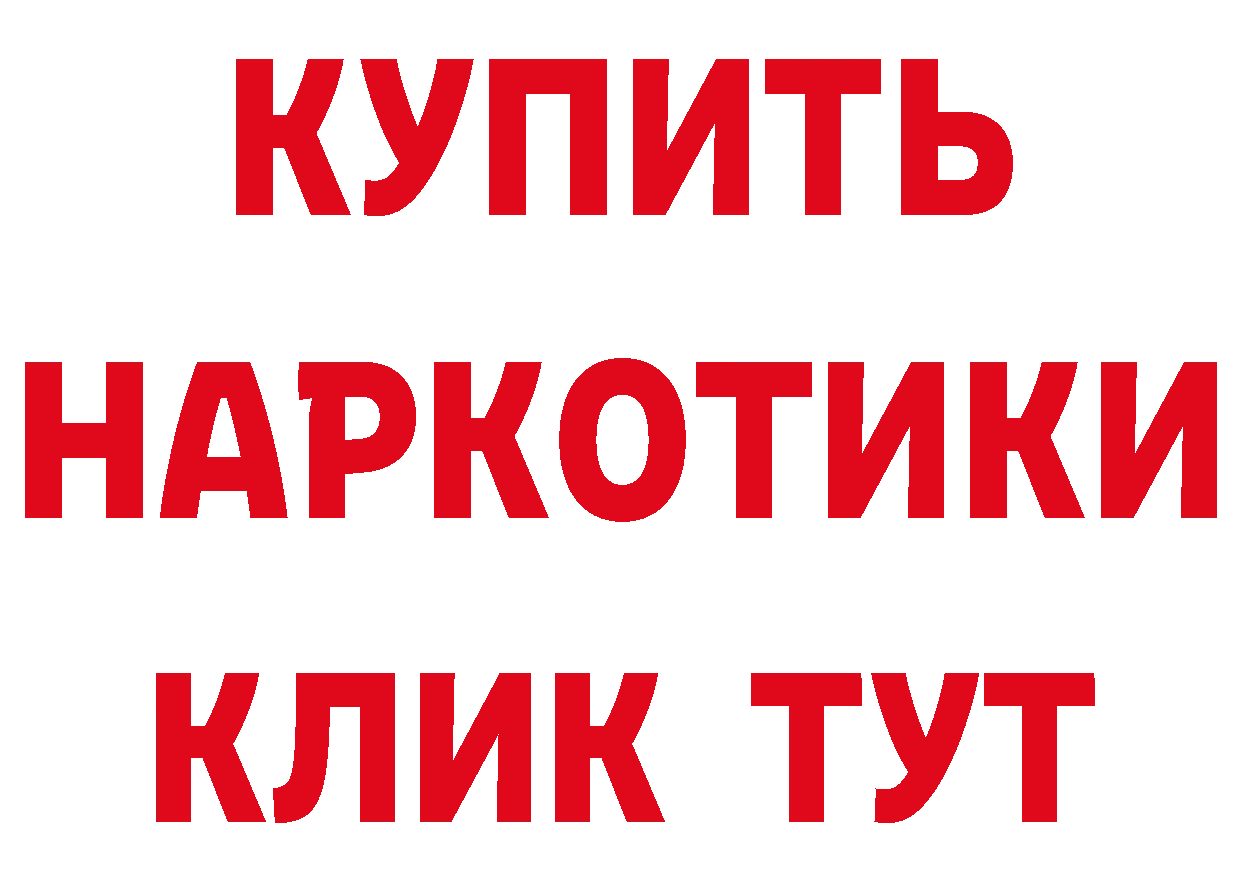 КУПИТЬ НАРКОТИКИ КЛИК ТУТ